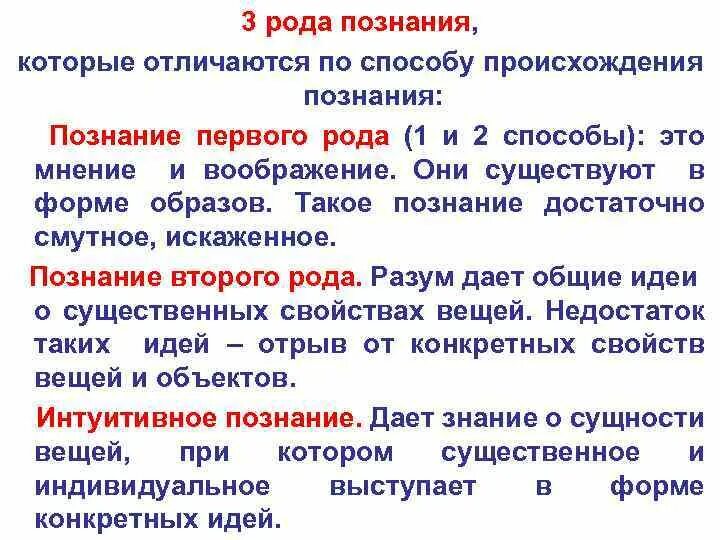 3 рода познания,
которые отличаются по способу происхождения познания:

Познание первого рода (1 и 2 способы): это мнение и воображение. Они существуют в форме образов. Такое познание достаточно смутное, искаженное.

Познание второго рода. Разум дает общие идеи о существенных свойствах вещей. Недостаток таких идей – отрыв от конкретных свойств вещей и объектов.

Интуитивное познание. Дает знание о сущности вещей, при котором существенное и индивидуальное выступает в форме конкретных идей.